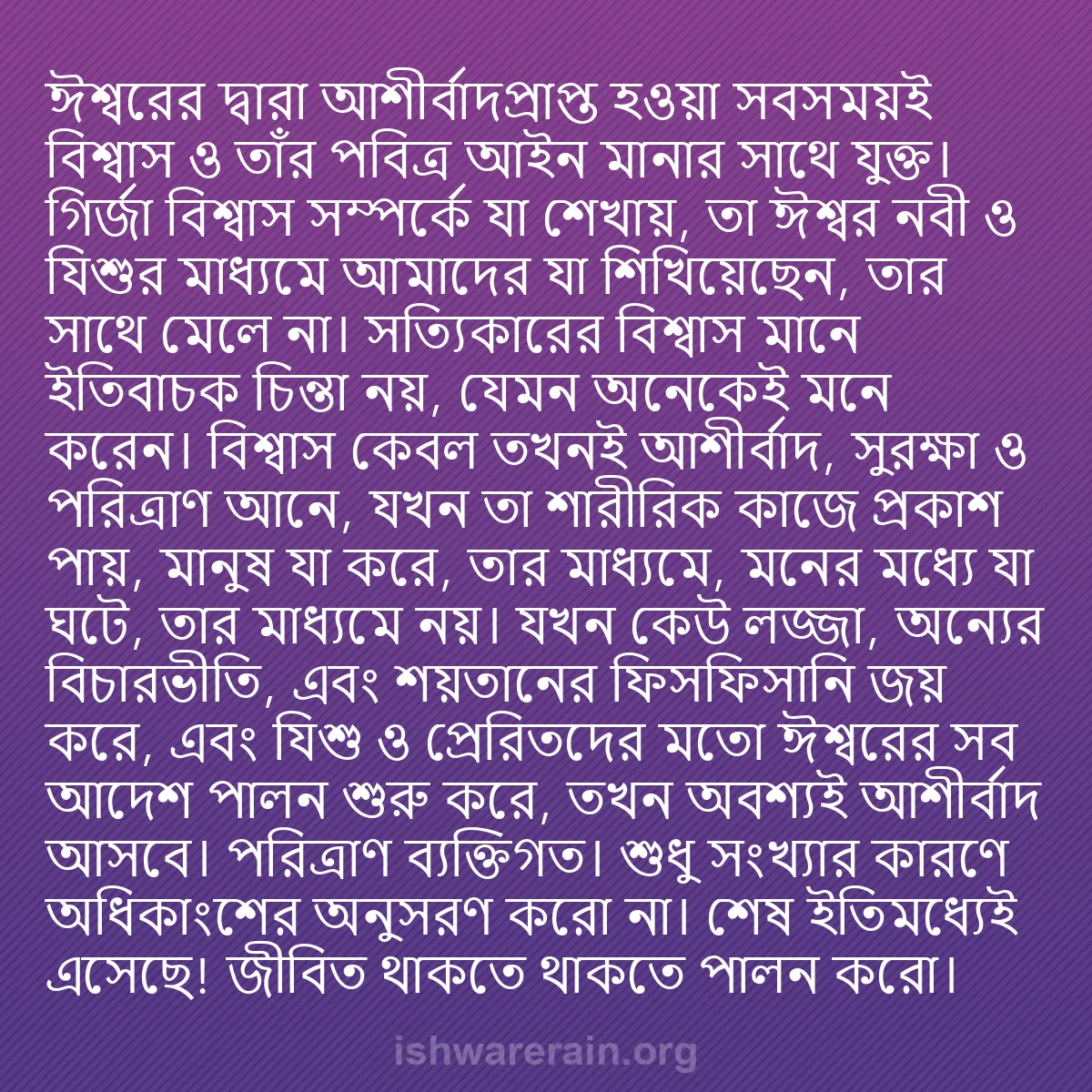 ঈশ্বরের দ্বারা আশীর্বাদপ্রাপ্ত হওয়া সবসময়ই বিশ্বাস ও তাঁর পবিত্র আইন মানার সাথে যুক্ত। গির্জা বিশ্বাস সম্পর্কে যা শেখায়, তা ঈশ্বর নবী ও যিশুর মাধ্যমে আমাদের যা শিখিয়েছেন, তার সাথে মেলে না। সত্যিকারের বিশ্বাস মানে ইতিবাচক চিন্তা নয়, যেমন অনেকেই মনে করেন। বিশ্বাস কেবল তখনই আশীর্বাদ, সুরক্ষা ও পরিত্রাণ আনে, যখন তা শারীরিক কাজে প্রকাশ পায়, মানুষ যা করে, তার মাধ্যমে, মনের মধ্যে যা ঘটে, তার মাধ্যমে নয়। যখন কেউ লজ্জা, অন্যের বিচারভীতি, এবং শয়তানের ফিসফিসানি জয় করে, এবং যিশু ও প্রেরিতদের মতো ঈশ্বরের সব আদেশ পালন শুরু করে, তখন অবশ্যই আশীর্বাদ আসবে। পরিত্রাণ ব্যক্তিগত। শুধু সংখ্যার কারণে অধিকাংশের অনুসরণ করো না। শেষ ইতিমধ্যেই এসেছে! জীবিত থাকতে থাকতে পালন করো।

ishwarerain.org